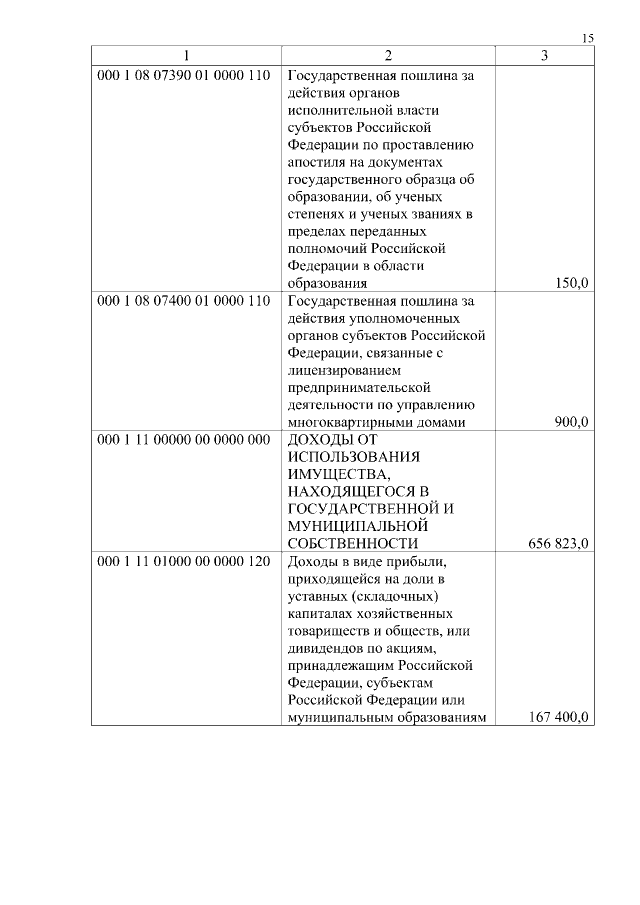 15

| 1 | 2 | 3 |
|---|---|---|
| 000 1 08 07390 01 0000 110 | Государственная пошлина за действия органов исполнительной власти субъектов Российской Федерации по проставлению апостиля на документах государственного образца об образовании, об ученых степенях и ученых званиях в пределах переданных полномочий Российской Федерации в области образования | 150,0 |
| 000 1 08 07400 01 0000 110 | Государственная пошлина за действия уполномоченных органов субъектов Российской Федерации, связанные с лицензированием предпринимательской деятельности по управлению многоквартирными домами | 900,0 |
| 000 1 11 00000 00 0000 000 | ДОХОДЫ ОТ ИСПОЛЬЗОВАНИЯ ИМУЩЕСТВА, НАХОДЯЩЕГОСЯ В ГОСУДАРСТВЕННОЙ И МУНИЦИПАЛЬНОЙ СОБСТВЕННОСТИ | 656 823,0 |
| 000 1 11 01000 00 0000 120 | Доходы в виде прибыли, приходящейся на доли в уставных (складочных) капиталах хозяйственных товариществ и обществ, или дивидендов по акциям, принадлежащим Российской Федерации, субъектам Российской Федерации или муниципальным образованиям | 167 400,0 |